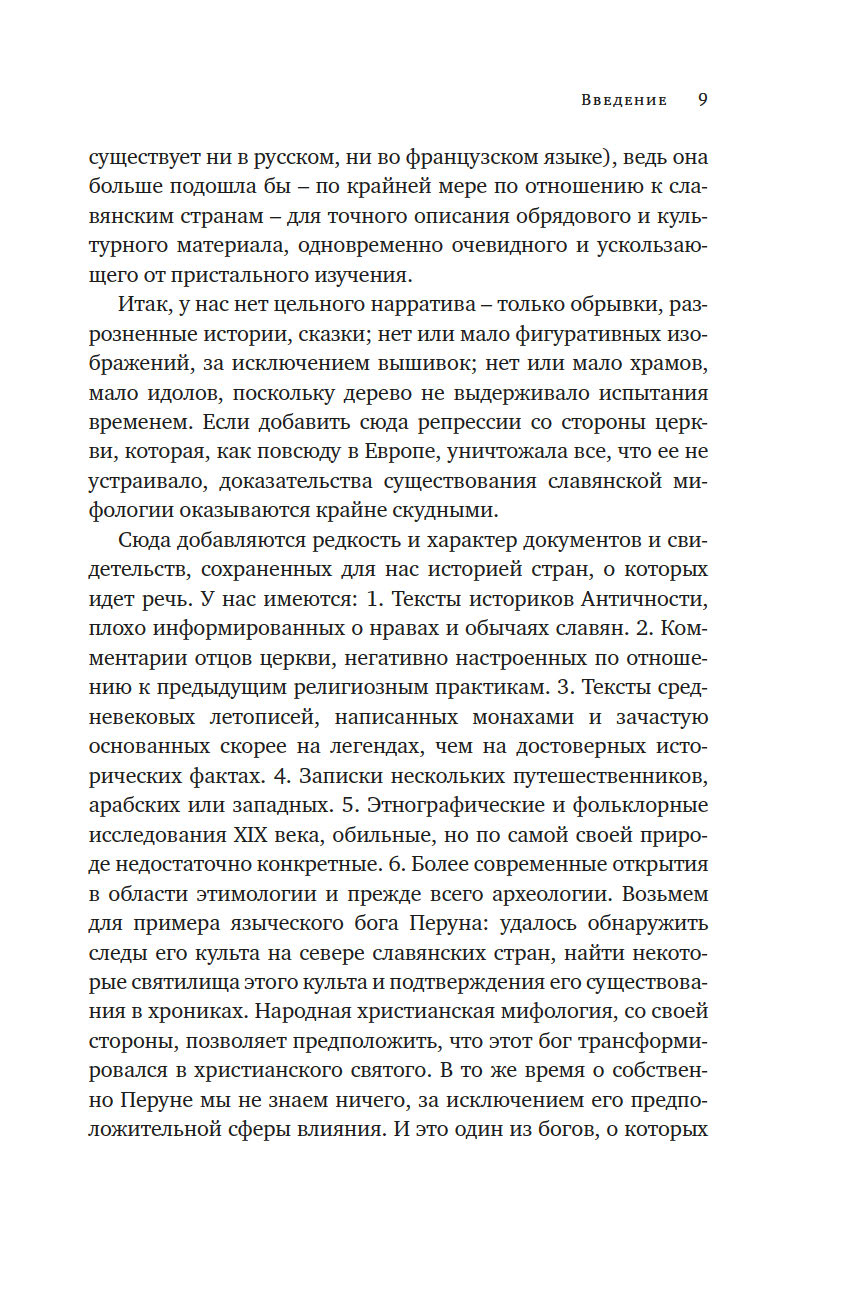 Введение 9

существует ни в русском, ни во французском языке), ведь она больше подошла бы – по крайней мере по отношению к славянским странам – для точного описания обрядового и культурного материала, одновременно очевидного и ускользающего от пристального изучения.

Итак, у нас нет цельного нарратива – только обрывки, разрозненные истории, сказки; нет или мало фигуративных изображений, за исключением вышивок; нет или мало храмов, мало идолов, поскольку дерево не выдерживало испытания временем. Если добавить сюда репрессии со стороны церкви, которая, как повсюду в Европе, уничтожала все, что ее не устраивало, доказательства существования славянской мифологии оказываются крайне скудными.

Сюда добавляются редкость и характер документов и свидетельств, сохраненных для нас историей стран, о которых идет речь. У нас имеются: 1. Тексты историков Античности, плохо информированных о нравах и обычаях славян. 2. Комментарии отцов церкви, негативно настроенных по отношению к предыдущим религиозным практикам. 3. Тексты средневековых летописей, написанных монахами и зачастую основанных скорее на легендах, чем на достоверных исторических фактах. 4. Записки нескольких путешественников, арабских или западных. 5. Этнографические и фольклорные исследования XIX века, обильные, но по самой своей природе недостаточно конкретные. 6. Более современные открытия в области этимологии и прежде всего археологии. Возьмем для примера языческого бога Перуна: удалось обнаружить следы его культа на севере славянских стран, найти некоторые святилища этого культа и подтверждения его существования в хрониках. Народная христианская мифология, со своей стороны, позволяет предположить, что этот бог трансформировался в христианского святого. В то же время о собственно Перуне мы не знаем ничего, за исключением его предположительной сферы влияния. И это один из богов, о которых